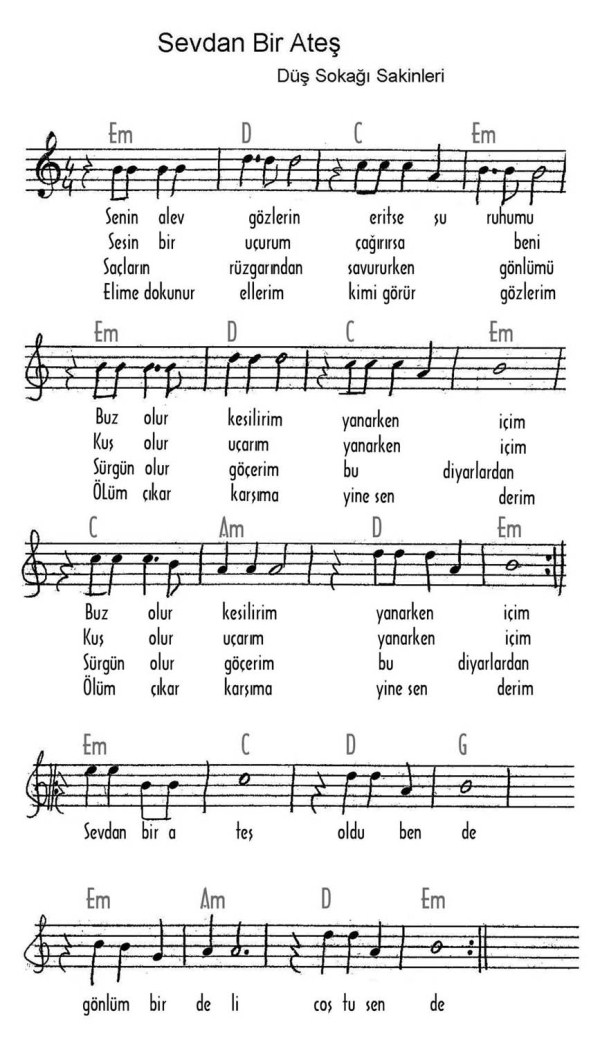 Sevdan Bir Ateş

Düş Sokağı Sakinleri

Em D C Em

Senin alev gözlerin eritse su ruhumu
Sesin bir uçurum çağırırsa beni
Saçların rüzgarından savururken gönlümü
Elime dokunur ellerim kimi görür gözlerim

Em D C Em

Buz olur kesilirim yanarken içim
Kuş olur uçarım yanarken içim
Sürgün olur göçerim bu diyarlardan
Ölüm çıkar karşıma yine sen derim

C Am D Em

Buz olur kesilirim yanarken içim
Kuş olur uçarım yanarken içim
Sürgün olur göçerim bu diyarlardan
Ölüm çıkar karşıma yine sen derim

Em C D G

Sevdan bir a teş oldu ben de

Em Am D Em

gönlüm bir de li coş tu sen de